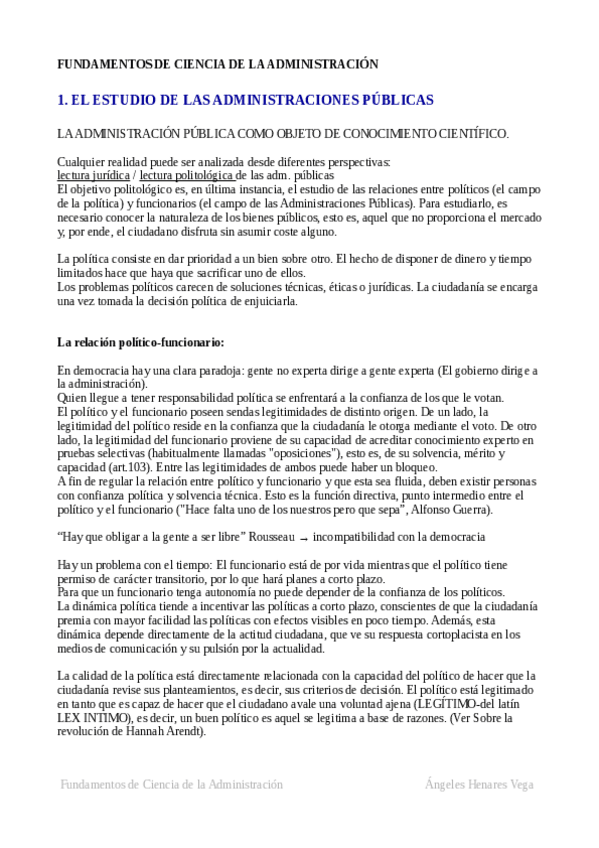 FUNDAMENTOS DE CIENCIA DE LA ADMINISTRACIÓN

1. EL ESTUDIO DE LAS ADMINISTRACIONES PÚBLICAS

LA ADMINISTRACIÓN PÚBLICA COMO OBJETO DE CONOCIMIENTO CIENTÍFICO.

Cualquier realidad puede ser analizada desde diferentes perspectivas:
lectura jurídica / lectura politológica de las adm. públicas
El objetivo politológico es, en última instancia, el estudio de las relaciones entre políticos (el campo de la política) y funcionarios (el campo de las Administraciones Públicas). Para estudiarlo, es necesario conocer la naturaleza de los bienes públicos, esto es, aquel que no proporciona el mercado y, por ende, el ciudadano disfruta sin asumir coste alguno.

La política consiste en dar prioridad a un bien sobre otro. El hecho de disponer de dinero y tiempo limitados hace que haya que sacrificar uno de ellos.
Los problemas políticos carecen de soluciones técnicas, éticas o jurídicas. La ciudadanía se encarga una vez tomada la decisión política de enjuiciarla.

La relación político-funcionario:

En democracia hay una clara paradoja: gente no experta dirige a gente experta (El gobierno dirige a la administración).
Quien llegue a tener responsabilidad política se enfrentará a la confianza de los que le votan.
El político y el funcionario poseen sendas legitimidades de distinto origen. De un lado, la legitimidad del político reside en la confianza que la ciudadanía le otorga mediante el voto. De otro lado, la legitimidad del funcionario proviene de su capacidad de acreditar conocimiento experto en pruebas selectivas (habitualmente llamadas "oposiciones"), esto es, de su solvencia, mérito y capacidad (art.103). Entre las legitimidades de ambos puede haber un bloqueo.
A fin de regular la relación entre político y funcionario y que esta sea fluida, deben existir personas con confianza política y solvencia técnica. Esto es la función directiva, punto intermedio entre el político y el funcionario ("Hace falta uno de los nuestros pero que sepa", Alfonso Guerra).

"Hay que obligar a la gente a ser libre" Rousseau → incompatibilidad con la democracia

Hay un problema con el tiempo: El funcionario está de por vida mientras que el político tiene permiso de carácter transitorio, por lo que hará planes a corto plazo.
Para que un funcionario tenga autonomía no puede depender de la confianza de los políticos.
La dinámica política tiende a incentivar las políticas a corto plazo, conscientes de que la ciudadanía premia con mayor facilidad las políticas con efectos visibles en poco tiempo. Además, esta dinámica depende directamente de la actitud ciudadana, que ve su respuesta cortoplacista en los medios de comunicación y su pulsión por la actualidad.

La calidad de la política está directamente relacionada con la capacidad del político de hacer que la ciudadanía revise sus planteamientos, es decir, sus criterios de decisión. El político está legitimado en tanto que es capaz de hacer que el ciudadano avale una voluntad ajena (LEGÍTIMO-del latín LEX INTIMO), es decir, un buen político es aquel se legitima a base de razones. (Ver Sobre la revolución de Hannah Arendt).

Fundamentos de Ciencia de la Administración Ángeles Henares Vega